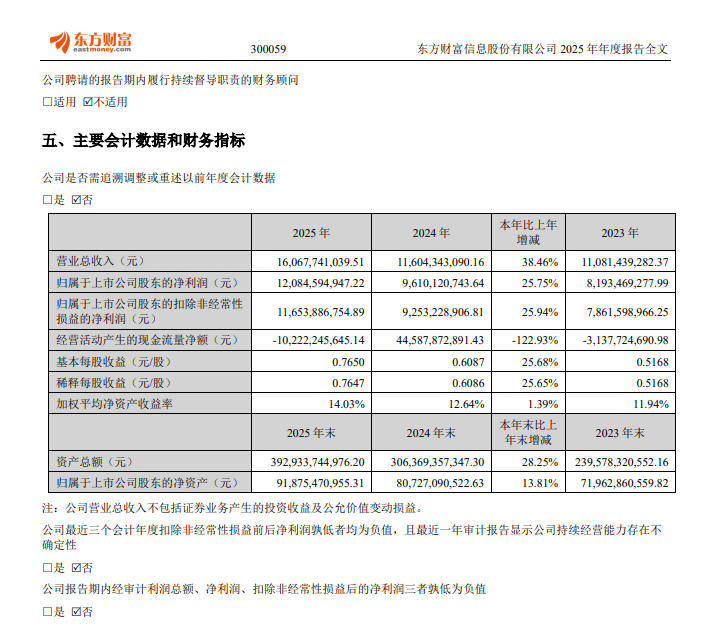 东方财富 eastmoney.com

300059

东方财富信息股份有限公司 2025 年年度报告全文

公司聘请的报告期内履行持续督导职责的财务顾问

☐适用 ☑不适用

五、主要会计数据和财务指标

公司是否需追溯调整或重述以前年度会计数据

☐是 ☑否

| | 2025 年 | 2024 年 | 本年比上年增减 | 2023 年 |
|---|---|---|---|---|
| 营业总收入（元） | 16,067,741,039.51 | 11,604,343,090.16 | 38.46% | 11,081,439,282.37 |
| 归属于上市公司股东的净利润（元） | 12,084,594,947.22 | 9,610,120,743.64 | 25.75% | 8,193,469,277.99 |
| 归属于上市公司股东的扣除非经常性损益的净利润（元） | 11,653,886,754.89 | 9,253,228,906.81 | 25.94% | 7,861,598,966.25 |
| 经营活动产生的现金流量净额（元） | -10,222,245,645.14 | 44,587,872,891.43 | -122.93% | -3,137,724,690.98 |
| 基本每股收益（元/股） | 0.7650 | 0.6087 | 25.68% | 0.5168 |
| 稀释每股收益（元/股） | 0.7647 | 0.6086 | 25.65% | 0.5168 |
| 加权平均净资产收益率 | 14.03% | 12.64% | 1.39% | 11.94% |
| | 2025 年末 | 2024 年末 | 本年末比上年末增减 | 2023 年末 |
| 资产总额（元） | 392,933,744,976.20 | 306,369,357,347.30 | 28.25% | 239,578,320,552.16 |
| 归属于上市公司股东的净资产（元） | 91,875,470,955.31 | 80,727,090,522.63 | 13.81% | 71,962,860,559.82 |

注：公司营业总收入不包括证券业务产生的投资收益及公允价值变动损益。

公司最近三个会计年度扣除非经常性损益前后净利润孰低者均为负值，且最近一年审计报告显示公司持续经营能力存在不确定性

☐是 ☑否

公司报告期内经审计利润总额、净利润、扣除非经常性损益后的净利润三者孰低为负值

☐是 ☑否